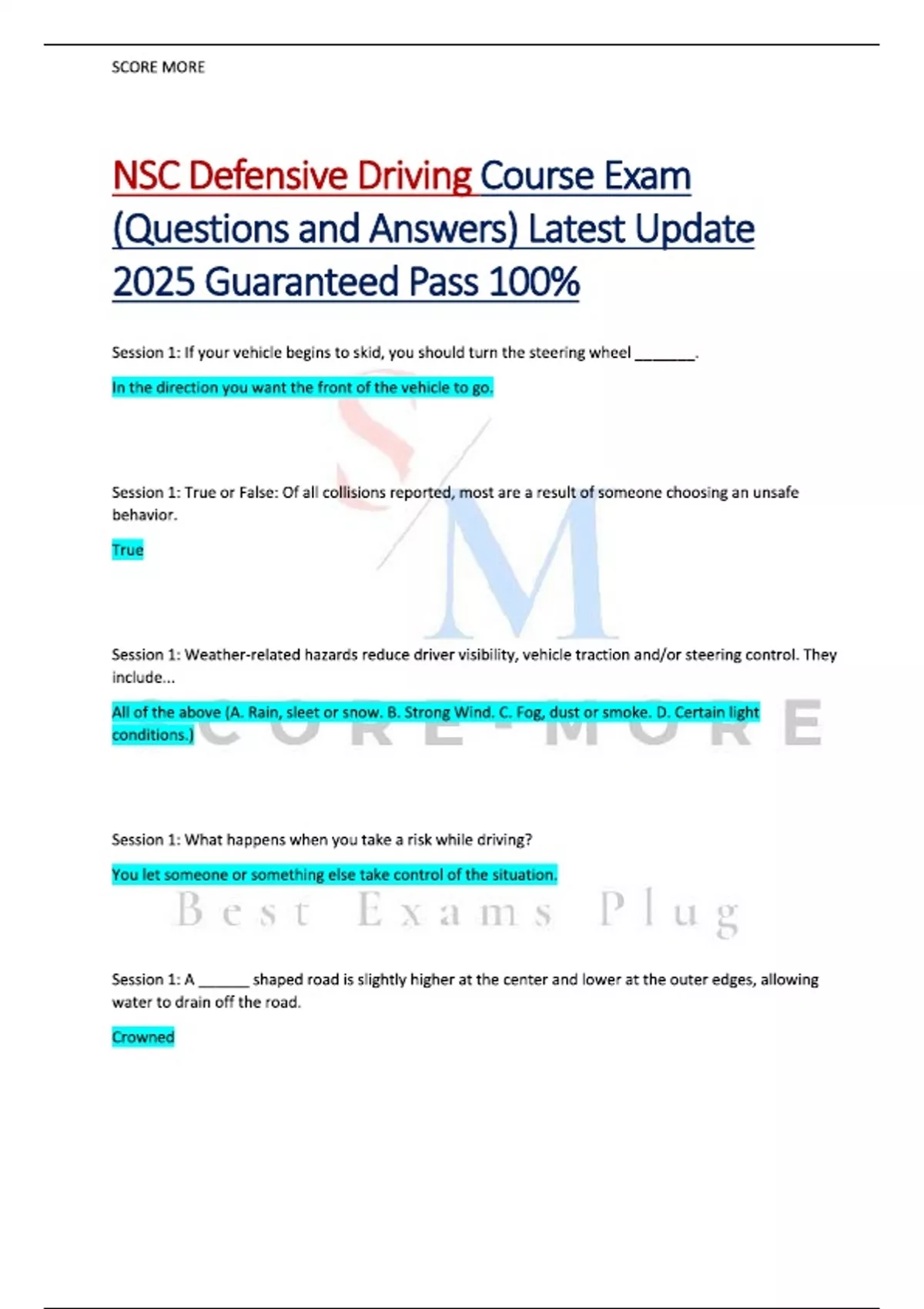 SCORE MORE

NSC Defensive Driving Course Exam (Questions and Answers) Latest Update 2025 Guaranteed Pass 100%

Session 1: If your vehicle begins to skid, you should turn the steering wheel ____.

In the direction you want the front of the vehicle to go.

Session 1: True or False: Of all collisions reported, most are a result of someone choosing an unsafe behavior.

True

Session 1: Weather-related hazards reduce driver visibility, vehicle traction and/or steering control. They include...

All of the above (A. Rain, sleet or snow. B. Strong Wind. C. Fog, dust or smoke. D. Certain light conditions.)

Session 1: What happens when you take a risk while driving?

You let someone or something else take control of the situation.

Session 1: A ____ shaped road is slightly higher at the center and lower at the outer edges, allowing water to drain off the road.

Crowned

SM

SCORE-MORE

Best Exams Plug